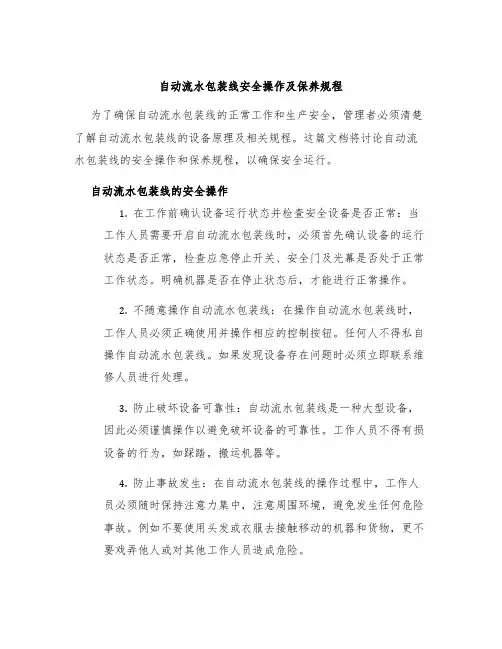 自动流水包装线安全操作及保养规程

为了确保自动流水包装线的正常工作和生产安全，管理者必须清楚了解自动流水包装线的设备原理及相关规程。这篇文档将讨论自动流水包装线的安全操作和保养规程，以确保安全运行。

自动流水包装线的安全操作

1. 在工作前确认设备运行状态并检查安全设备是否正常：当工作人员需要开启自动流水包装线时，必须首先确认设备的运行状态是否正常，检查应急停止开关、安全门及光幕是否处于正常工作状态。明确机器是否在停止状态后，才能进行正常操作。

2. 不随意操作自动流水包装线：在操作自动流水包装线时，工作人员必须正确使用并操作相应的控制按钮。任何人不得私自操作自动流水包装线。如果发现设备存在问题时必须立即联系维修人员进行处理。

3. 防止破坏设备可靠性：自动流水包装线是一种大型设备，因此必须谨慎操作以避免破坏设备的可靠性。工作人员不得有损设备的行为，如踩踏，搬运机器等。

4. 防止事故发生：在自动流水包装线的操作过程中，工作人员必须随时保持注意力集中，注意周围环境，避免发生任何危险事故。例如不要使用头发或衣服去接触移动的机器和货物，更不要戏弄他人或对其他工作人员造成危险。